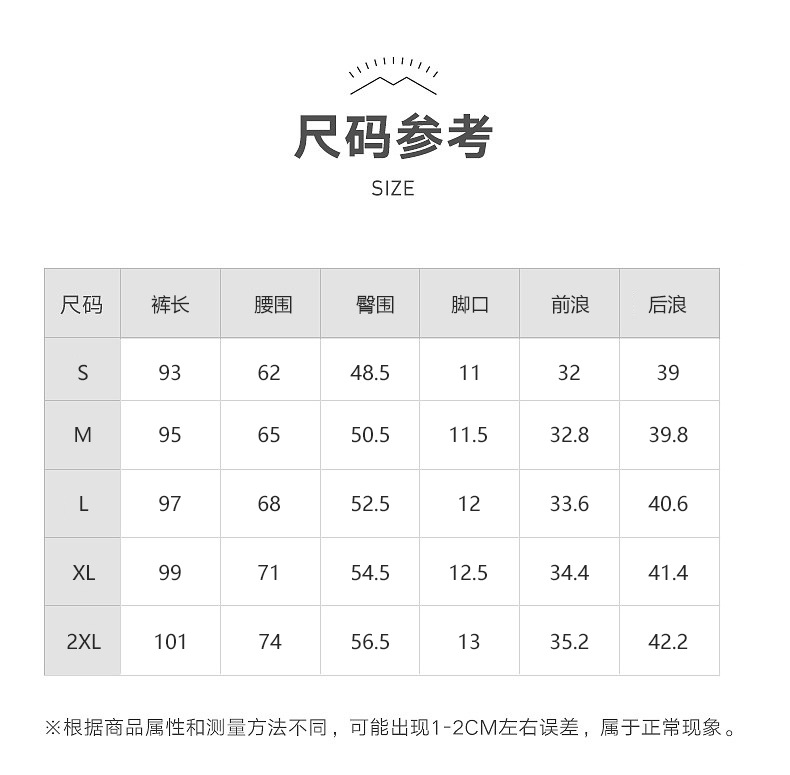 尺码参考

SIZE

| 尺码 | 裤长 | 腰围 | 臀围 | 脚口 | 前浪 | 后浪 |
|---|---|---|---|---|---|---|
| S | 93 | 62 | 48.5 | 11 | 32 | 39 |
| M | 95 | 65 | 50.5 | 11.5 | 32.8 | 39.8 |
| L | 97 | 68 | 52.5 | 12 | 33.6 | 40.6 |
| XL | 99 | 71 | 54.5 | 12.5 | 34.4 | 41.4 |
| 2XL | 101 | 74 | 56.5 | 13 | 35.2 | 42.2 |

※根据商品属性和测量方法不同，可能出现1-2CM左右误差，属于正常现象。